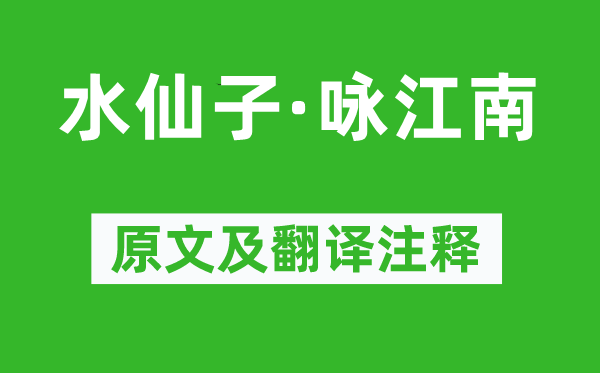 水仙子·咏江南

原文及翻译注释